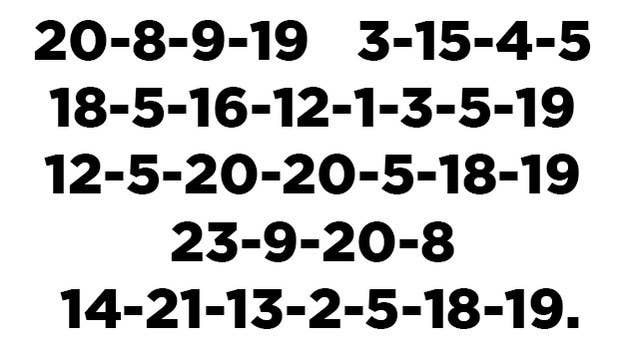 20-8-9-19 3-15-4-5
18-5-16-12-1-3-5-19
12-5-20-20-5-18-19
23-9-20-8
14-21-13-2-5-18-19.